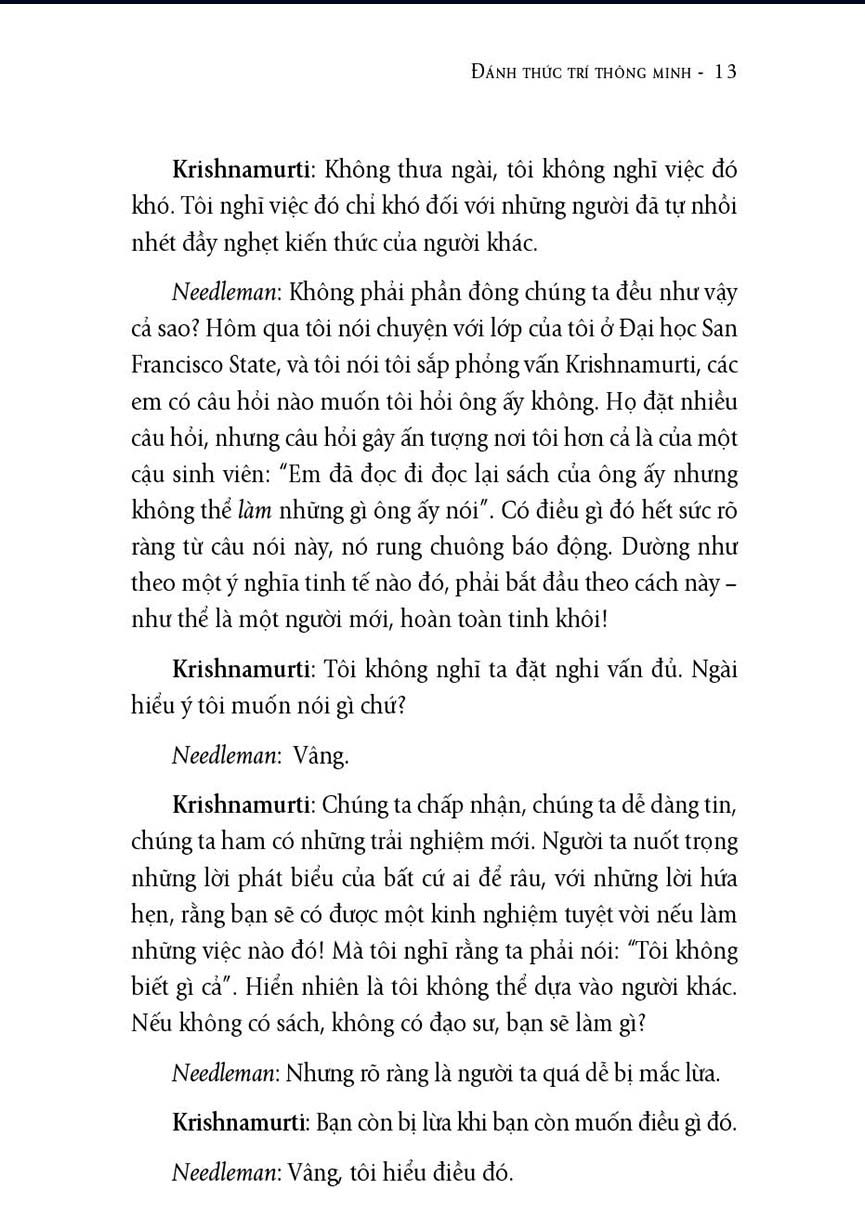 ĐÁNH THỨC TRÍ THÔNG MINH - 13

Krishnamurti: Không thưa ngài, tôi không nghĩ việc đó khó. Tôi nghĩ việc đó chỉ khó đối với những người đã tự nhồi nhét đầy nghẹt kiến thức của người khác.

Needleman: Không phải phần đông chúng ta đều như vậy cả sao? Hôm qua tôi nói chuyện với lớp của tôi ở Đại học San Francisco State, và tôi nói tôi sắp phỏng vấn Krishnamurti, các em có câu hỏi nào muốn tôi hỏi ông ấy không. Họ đặt nhiều câu hỏi, nhưng câu hỏi gây ấn tượng nơi tôi hơn cả là của một cậu sinh viên: "Em đã đọc đi đọc lại sách của ông ấy nhưng không thể làm những gì ông ấy nói". Có điều gì đó hết sức rõ ràng từ câu nói này, nó rung chuông báo động. Dường như theo một ý nghĩa tinh tế nào đó, phải bắt đầu theo cách này – như thể là một người mới, hoàn toàn tinh khôi!

Krishnamurti: Tôi không nghĩ ta đặt nghi vấn đủ. Ngài hiểu ý tôi muốn nói gì chứ?

Needleman: Vâng.

Krishnamurti: Chúng ta chấp nhận, chúng ta dễ dàng tin, chúng ta ham có những trải nghiệm mới. Người ta nuốt trọng những lời phát biểu của bất cứ ai để râu, với những lời hứa hẹn, rằng bạn sẽ có được một kinh nghiệm tuyệt vời nếu làm những việc nào đó! Mà tôi nghĩ rằng ta phải nói: "Tôi không biết gì cả". Hiển nhiên là tôi không thể dựa vào người khác. Nếu không có sách, không có đạo sư, bạn sẽ làm gì?

Needleman: Nhưng rõ ràng là người ta quá dễ bị mắc lừa.

Krishnamurti: Bạn còn bị lừa khi bạn còn muốn điều gì đó.

Needleman: Vâng, tôi hiểu điều đó.